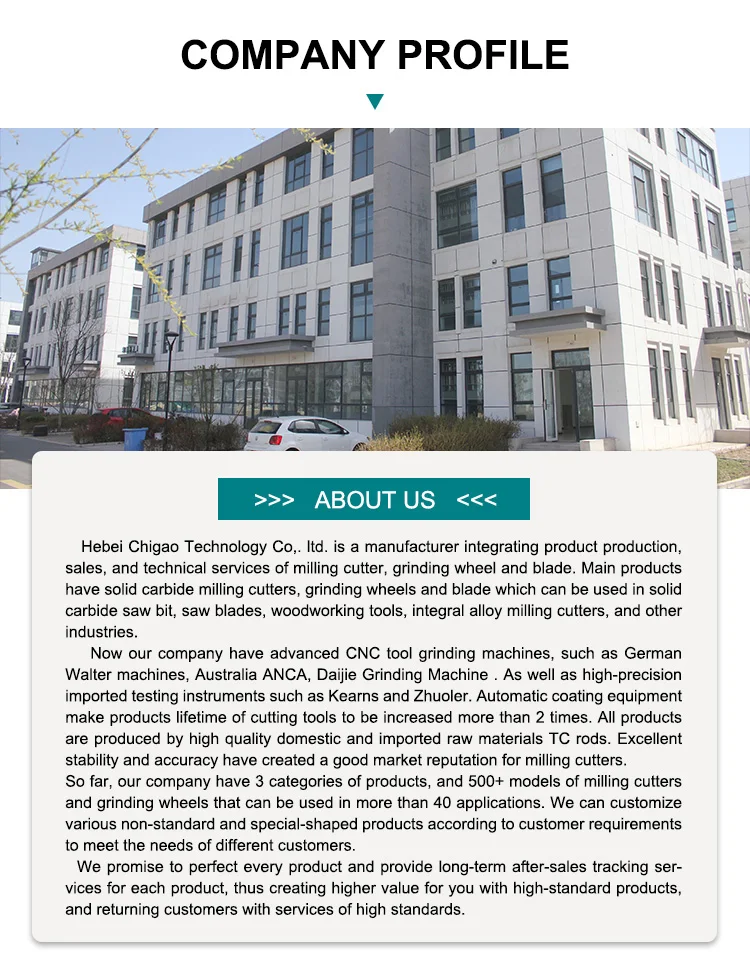 COMPANY PROFILE

>>> ABOUT US <<<

Hebei Chigao Technology Co,. ltd. is a manufacturer integrating product production, sales, and technical services of milling cutter, grinding wheel and blade. Main products have solid carbide milling cutters, grinding wheels and blade which can be used in solid carbide saw bit, saw blades, woodworking tools, integral alloy milling cutters, and other industries.

Now our company have advanced CNC tool grinding machines, such as German Walter machines, Australia ANCA, Daijie Grinding Machine . As well as high-precision imported testing instruments such as Kearns and Zhuoler. Automatic coating equipment make products lifetime of cutting tools to be increased more than 2 times. All products are produced by high quality domestic and imported raw materials TC rods. Excellent stability and accuracy have created a good market reputation for milling cutters.

So far, our company have 3 categories of products, and 500+ models of milling cutters and grinding wheels that can be used in more than 40 applications. We can customize various non-standard and special-shaped products according to customer requirements to meet the needs of different customers.

We promise to perfect every product and provide long-term after-sales tracking services for each product, thus creating higher value for you with high-standard products, and returning customers with services of high standards.